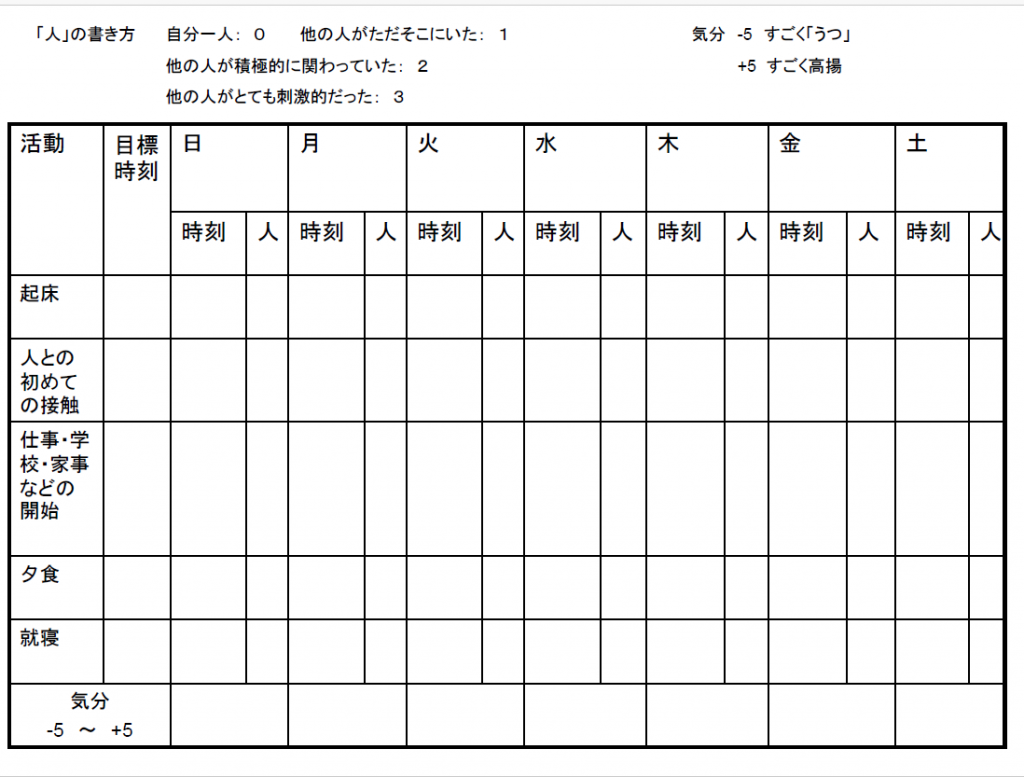 「人」の書き方　自分一人：０　他の人がただそこにいた：１
他の人が積極的に関わっていた：２
他の人がとても刺激的だった：３

気分 -5 すごく「うつ」
+5 すごく高揚

| 活動 | 目標時刻 | 日 | | 月 | | 火 | | 水 | | 木 | | 金 | | 土 | |
|---|---|---|---|---|---|---|---|---|---|---|---|---|---|---|---|
| | | 時刻 | 人 | 時刻 | 人 | 時刻 | 人 | 時刻 | 人 | 時刻 | 人 | 時刻 | 人 | 時刻 | 人 |
| 起床 | | | | | | | | | | | | | | | |
| 人との初めての接触 | | | | | | | | | | | | | | | |
| 仕事･学校･家事などの開始 | | | | | | | | | | | | | | | |
| 夕食 | | | | | | | | | | | | | | | |
| 就寝 | | | | | | | | | | | | | | | |
| 気分 -5 ～ +5 | | | | | | | | | | | | | | | |